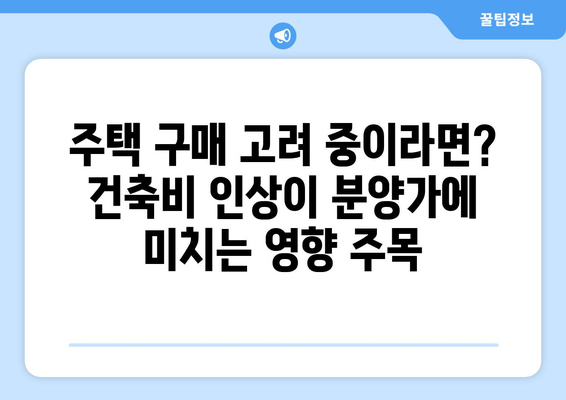 꿀팁정보

주택 구매 고려 중이라면? 건축비 인상이 분양가에 미치는 영향 주목